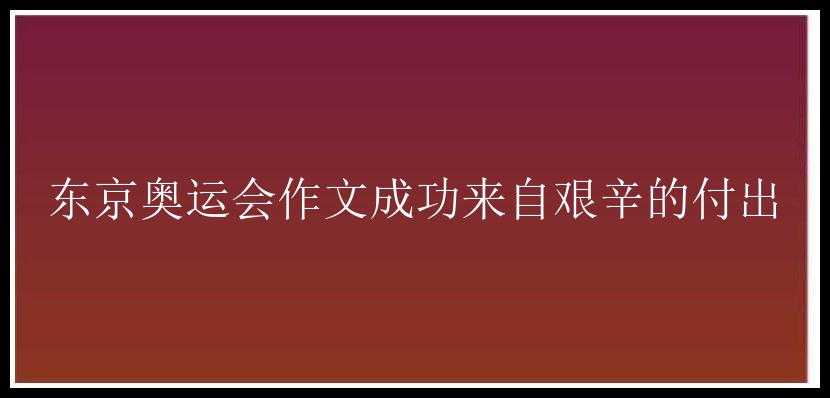 东京奥运会作文成功来自艰辛的付出